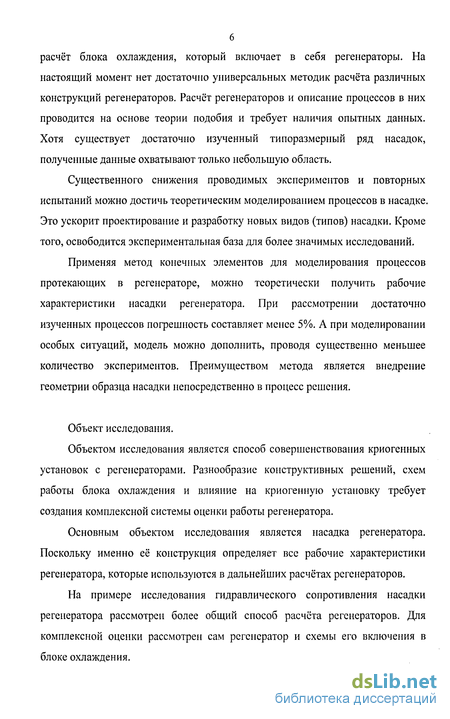 6

расчёт блока охлаждения, который включает в себя регенераторы. На настоящий момент нет достаточно универсальных методик расчёта различных конструкций регенераторов. Расчёт регенераторов и описание процессов в них проводится на основе теории подобия и требует наличия опытных данных. Хотя существует достаточно изученный типоразмерный ряд насадок, полученные данные охватывают только небольшую область.

Существенного снижения проводимых экспериментов и повторных испытаний можно достичь теоретическим моделированием процессов в насадке. Это ускорит проектирование и разработку новых видов (типов) насадки. Кроме того, освободится экспериментальная база для более значимых исследований.

Применяя метод конечных элементов для моделирования процессов протекающих в регенераторе, можно теоретически получить рабочие характеристики насадки регенератора. При рассмотрении достаточно изученных процессов погрешность составляет менее 5%. А при моделировании особых ситуаций, модель можно дополнить, проводя существенно меньшее количество экспериментов. Преимуществом метода является внедрение геометрии образца насадки непосредственно в процесс решения.

Объект исследования.

Объектом исследования является способ совершенствования криогенных установок с регенераторами. Разнообразие конструктивных решений, схем работы блока охлаждения и влияние на криогенную установку требует создания комплексной системы оценки работы регенератора.

Основным объектом исследования является насадка регенератора. Поскольку именно её конструкция определяет все рабочие характеристики регенератора, которые используются в дальнейших расчётах регенераторов.

На примере исследования гидравлического сопротивления насадки регенератора рассмотрен более общий способ расчёта регенераторов. Для комплексной оценки рассмотрен сам регенератор и схемы его включения в блоке охлаждения.

dsLib.net
библиотека диссертаций